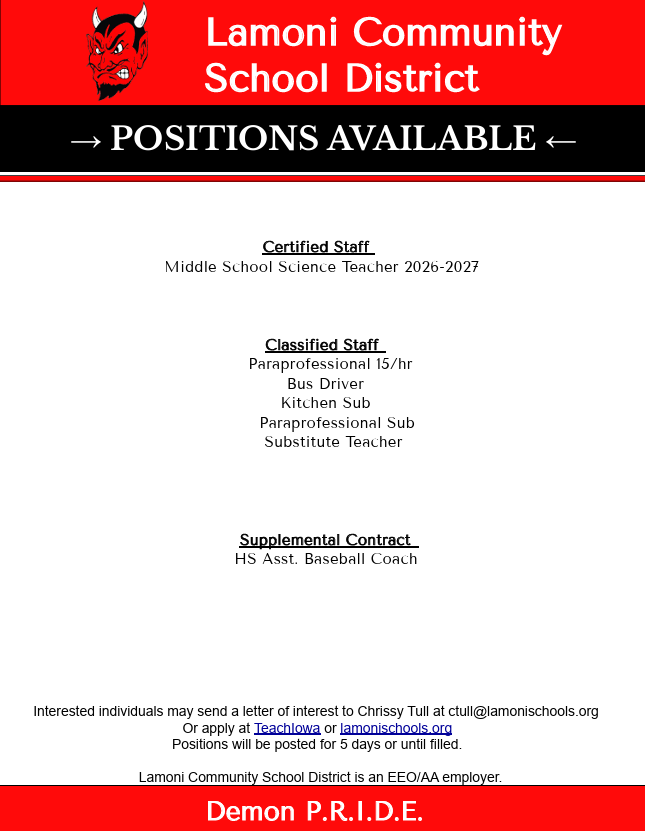 Lamoni Community School District

→ POSITIONS AVAILABLE ←

Certified Staff
Middle School Science Teacher 2026-2027

Classified Staff
Paraprofessional 15/hr
Bus Driver
Kitchen Sub
Paraprofessional Sub
Substitute Teacher

Supplemental Contract
HS Asst. Baseball Coach

Interested individuals may send a letter of interest to Chrissy Tull at ctull@lamonischools.org
Or apply at TeachIowa or lamonischools.org
Positions will be posted for 5 days or until filled.

Lamoni Community School District is an EEO/AA employer.

Demon P.R.I.D.E.